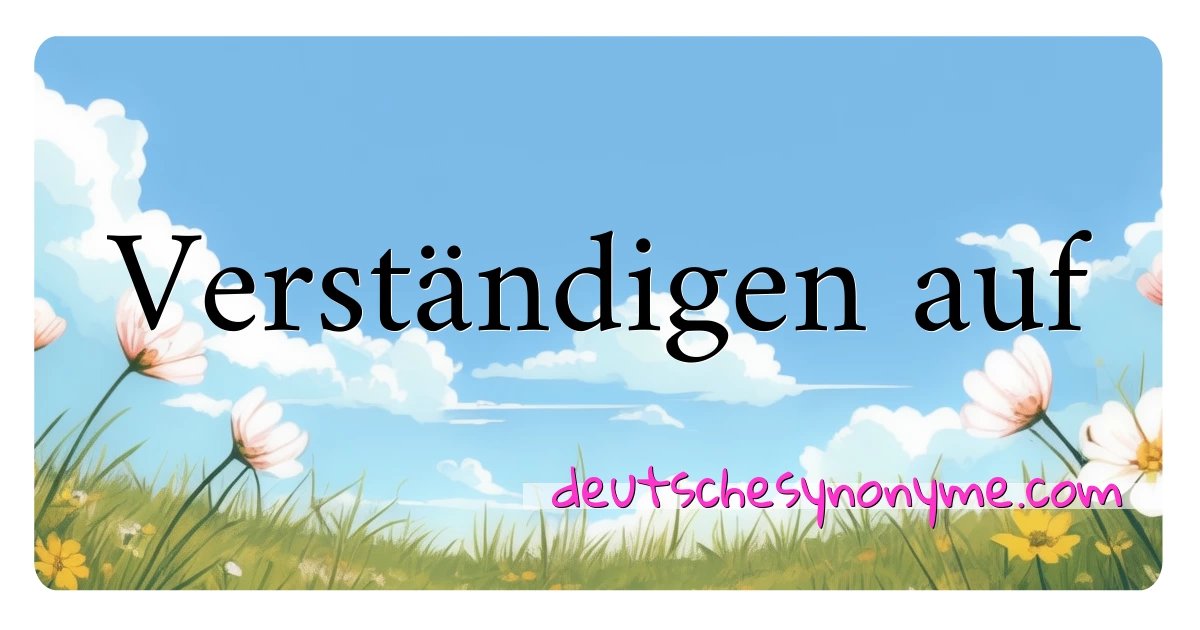 Verständigen auf

deutschesynonyme.com